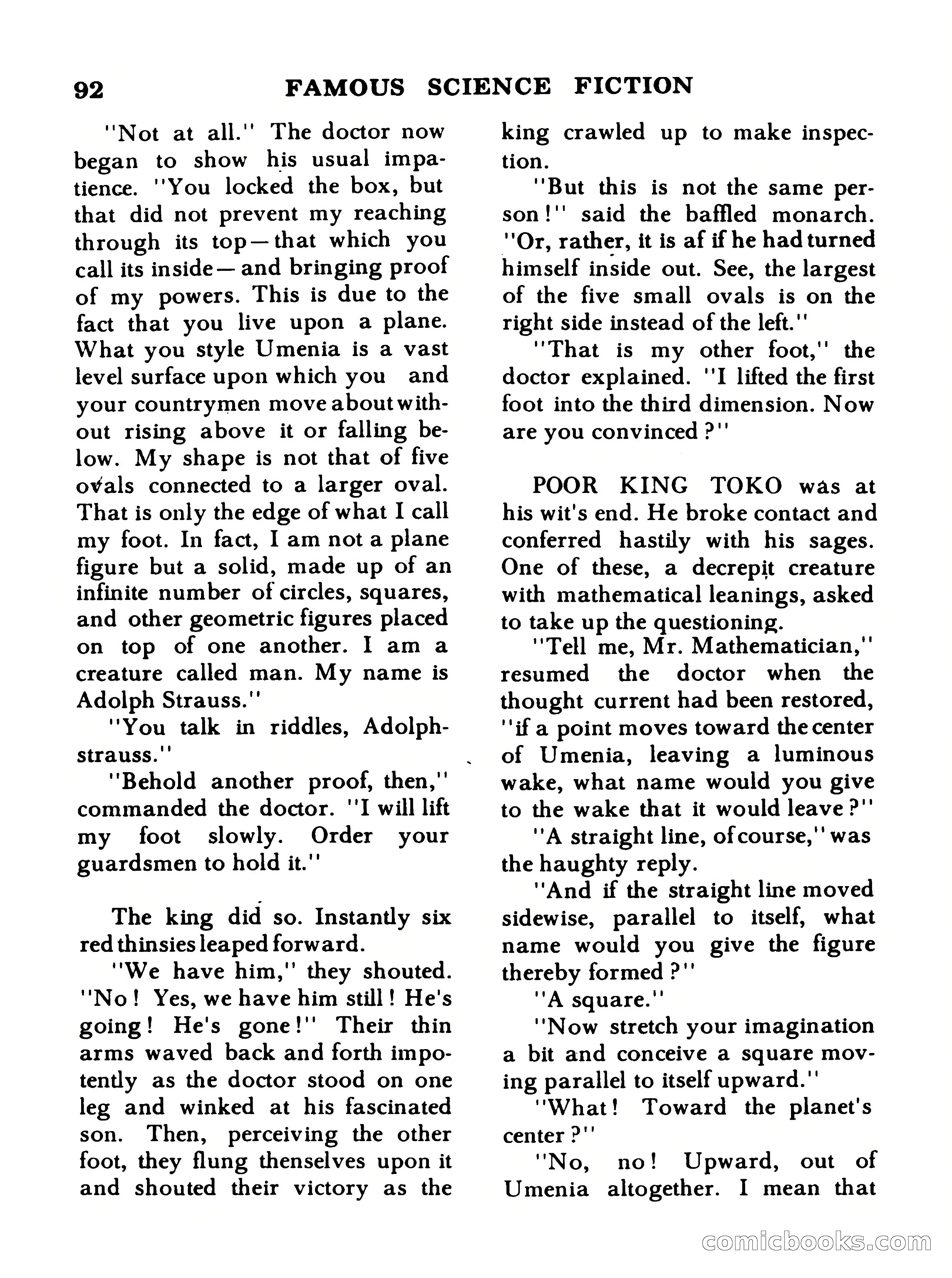 92 FAMOUS SCIENCE FICTION

"Not at all." The doctor now began to show his usual impatience. "You locked the box, but that did not prevent my reaching through its top—that which you call its inside—and bringing proof of my powers. This is due to the fact that you live upon a plane. What you style Umenia is a vast level surface upon which you and your countrymen move about without rising above it or falling below. My shape is not that of five ovals connected to a larger oval. That is only the edge of what I call my foot. In fact, I am not a plane figure but a solid, made up of an infinite number of circles, squares, and other geometric figures placed on top of one another. I am a creature called man. My name is Adolph Strauss."

"You talk in riddles, Adolphstrauss."

"Behold another proof, then," commanded the doctor. "I will lift my foot slowly. Order your guardsmen to hold it."

The king did so. Instantly six red thinsies leaped forward.

"We have him," they shouted. "No! Yes, we have him still! He's going! He's gone!" Their thin arms waved back and forth impotently as the doctor stood on one leg and winked at his fascinated son. Then, perceiving the other foot, they flung thenselves upon it and shouted their victory as the king crawled up to make inspection.

"But this is not the same person!" said the baffled monarch. "Or, rather, it is af if he had turned himself inside out. See, the largest of the five small ovals is on the right side instead of the left."

"That is my other foot," the doctor explained. "I lifted the first foot into the third dimension. Now are you convinced?"

POOR KING TOKO was at his wit's end. He broke contact and conferred hastily with his sages. One of these, a decrepit creature with mathematical leanings, asked to take up the questioning.

"Tell me, Mr. Mathematician," resumed the doctor when the thought current had been restored, "if a point moves toward the center of Umenia, leaving a luminous wake, what name would you give to the wake that it would leave?"

"A straight line, of course," was the haughty reply.

"And if the straight line moved sidewise, parallel to itself, what name would you give the figure thereby formed?"

"A square."

"Now stretch your imagination a bit and conceive a square moving parallel to itself upward."

"What! Toward the planet's center?"

"No, no! Upward, out of Umenia altogether. I mean that

comicbooks.com